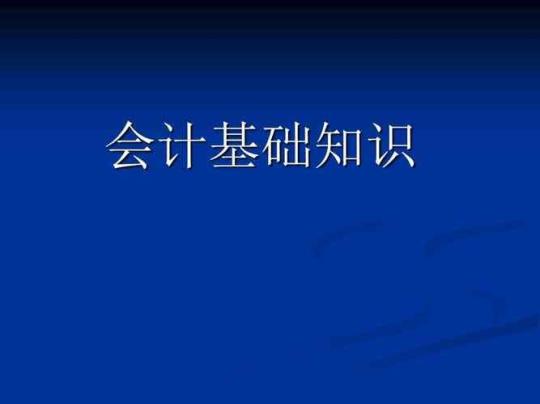 会计基础知识